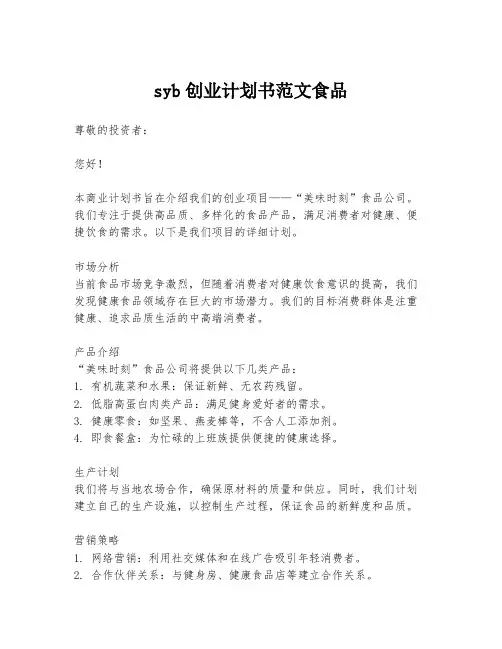 syb 创业计划书范文食品

尊敬的投资者：

您好！

本商业计划书旨在介绍我们的创业项目——“美味时刻”食品公司。我们专注于提供高品质、多样化的食品产品，满足消费者对健康、便捷饮食的需求。以下是我们项目的详细计划。

市场分析
当前食品市场竞争激烈，但随着消费者对健康饮食意识的提高，我们发现健康食品领域存在巨大的市场潜力。我们的目标消费群体是注重健康、追求品质生活的中高端消费者。

产品介绍
“美味时刻”食品公司将提供以下几类产品：
1. 有机蔬菜和水果：保证新鲜、无农药残留。
2. 低脂高蛋白肉类产品：满足健身爱好者的需求。
3. 健康零食：如坚果、燕麦棒等，不含人工添加剂。
4. 即食餐盒：为忙碌的上班族提供便捷的健康选择。

生产计划
我们将与当地农场合作，确保原材料的质量和供应。同时，我们计划建立自己的生产设施，以控制生产过程，保证食品的新鲜度和品质。

营销策略
1. 网络营销：利用社交媒体和在线广告吸引年轻消费者。
2. 合作伙伴关系：与健身房、健康食品店等建立合作关系。